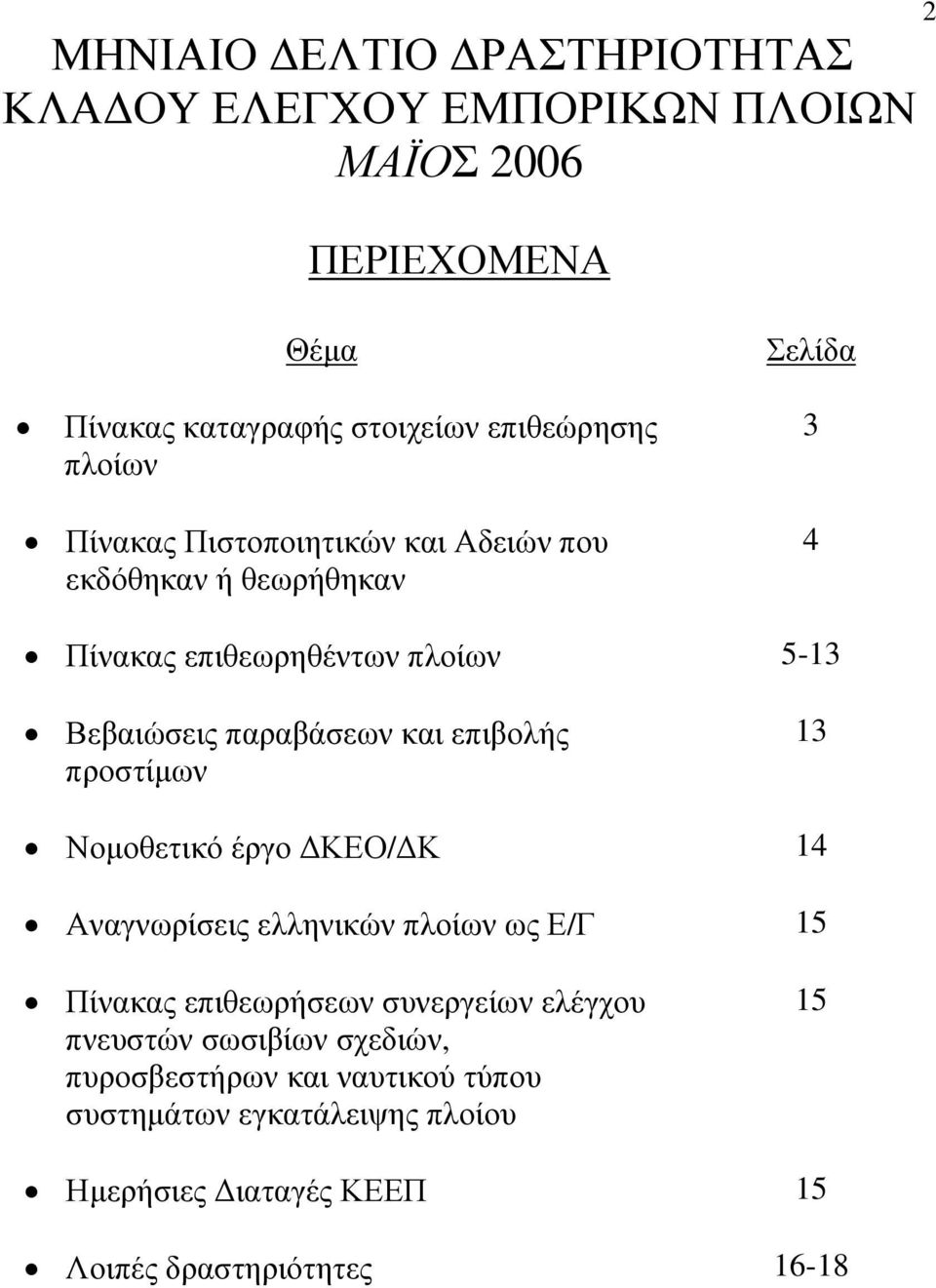 2

ΜΗΝΙΑΙΟ ΔΕΛΤΙΟ ΔΡΑΣΤΗΡΙΟΤΗΤΑΣ ΚΛΑΔΟΥ ΕΛΕΓΧΟΥ ΕΜΠΟΡΙΚΩΝ ΠΛΟΙΩΝ
ΜΑΪΟΣ 2006

ΠΕΡΙΕΧΟΜΕΝΑ

| Θέμα | Σελίδα |
|---|---|
| • Πίνακας καταγραφής στοιχείων επιθεώρησης πλοίων | 3 |
| • Πίνακας Πιστοποιητικών και Αδειών που εκδόθηκαν ή θεωρήθηκαν | 4 |
| • Πίνακας επιθεωρηθέντων πλοίων | 5-13 |
| • Βεβαιώσεις παραβάσεων και επιβολής προστίμων | 13 |
| • Νομοθετικό έργο ΔΚΕΟ/ΔΚ | 14 |
| • Αναγνωρίσεις ελληνικών πλοίων ως Ε/Γ | 15 |
| • Πίνακας επιθεωρήσεων συνεργείων ελέγχου πνευστών σωσιβίων σχεδιών, πυροσβεστήρων και ναυτικού τύπου συστημάτων εγκατάλειψης πλοίου | 15 |
| • Ημερήσιες Διαταγές ΚΕΕΠ | 15 |
| • Λοιπές δραστηριότητες | 16-18 |